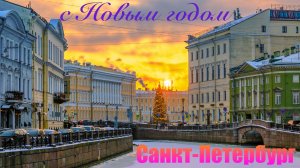 с Новым годом

Санкт-Петербург